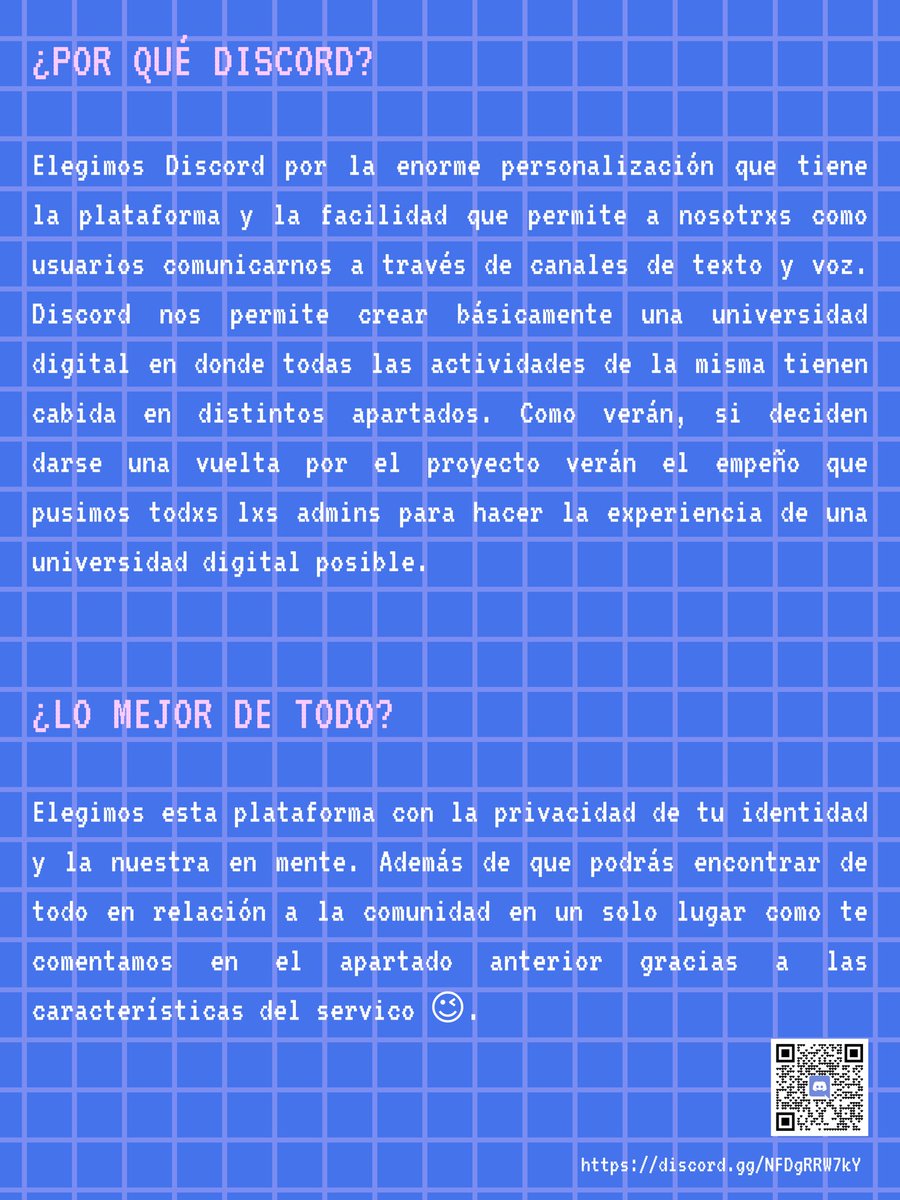 ¿POR QUÉ DISCORD?

Elegimos Discord por la enorme personalización que tiene la plataforma y la facilidad que permite a nosotrxs como usuarios comunicarnos a través de canales de texto y voz. Discord nos permite crear básicamente una universidad digital en donde todas las actividades de la misma tienen cabida en distintos apartados. Como verán, si deciden darse una vuelta por el proyecto verán el empeño que pusimos todxs lxs admins para hacer la experiencia de una universidad digital posible.

¿LO MEJOR DE TODO?

Elegimos esta plataforma con la privacidad de tu identidad y la nuestra en mente. Además de que podrás encontrar de todo en relación a la comunidad en un solo lugar como te comentamos en el apartado anterior gracias a las características del servico 😉.

https://discord.gg/NFDgRRW7kY